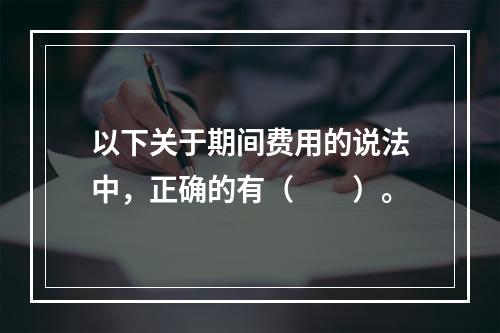 以下关于期间费用的说法中，正确的有（　　）。